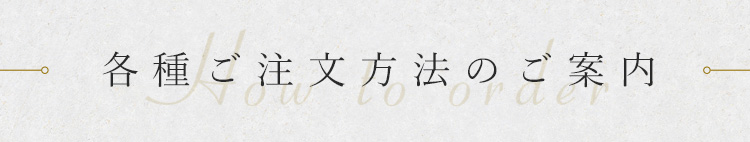 各種ご注文方法のご案内

How to order